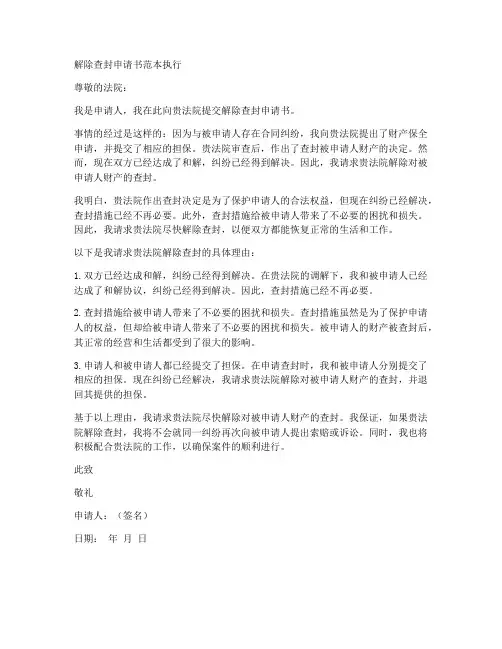 解除查封申请书范本执行

尊敬的法院：

我是申请人，我在此向贵法院提交解除查封申请书。

事情的经过是这样的：因为与被申请人存在合同纠纷，我向贵法院提出了财产保全申请，并提交了相应的担保。贵法院审查后，作出了查封被申请人财产的决定。然而，现在双方已经达成了和解，纠纷已经得到解决。因此，我请求贵法院解除对被申请人财产的查封。

我明白，贵法院作出查封决定是为了保护申请人的合法权益，但现在纠纷已经解决，查封措施已经不再必要。此外，查封措施给被申请人带来了不必要的困扰和损失。因此，我请求贵法院尽快解除查封，以便双方都能恢复正常的生活和工作。

以下是我请求贵法院解除查封的具体理由：

1. 双方已经达成和解，纠纷已经得到解决。在贵法院的调解下，我和被申请人已经达成了和解协议，纠纷已经得到解决。因此，查封措施已经不再必要。

2. 查封措施给被申请人带来了不必要的困扰和损失。查封措施虽然是为了保护申请人的权益，但却给被申请人带来了不必要的困扰和损失。被申请人的财产被查封后，其正常的经营和生活都受到了很大的影响。

3. 申请人和被申请人都已经提交了担保。在申请查封时，我和被申请人分别提交了相应的担保。现在纠纷已经解决，我请求贵法院解除对被申请人财产的查封，并退回其提供的担保。

基于以上理由，我请求贵法院尽快解除对被申请人财产的查封。我保证，如果贵法院解除查封，我将不会就同一纠纷再次向被申请人提出索赔或诉讼。同时，我也将积极配合贵法院的工作，以确保案件的顺利进行。

此致

敬礼

申请人：（签名）

日期：　年　月　日